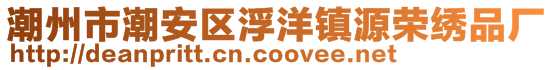 潮州市潮安区浮洋镇源荣绣品厂
http://deanpritt.cn.coovee.net